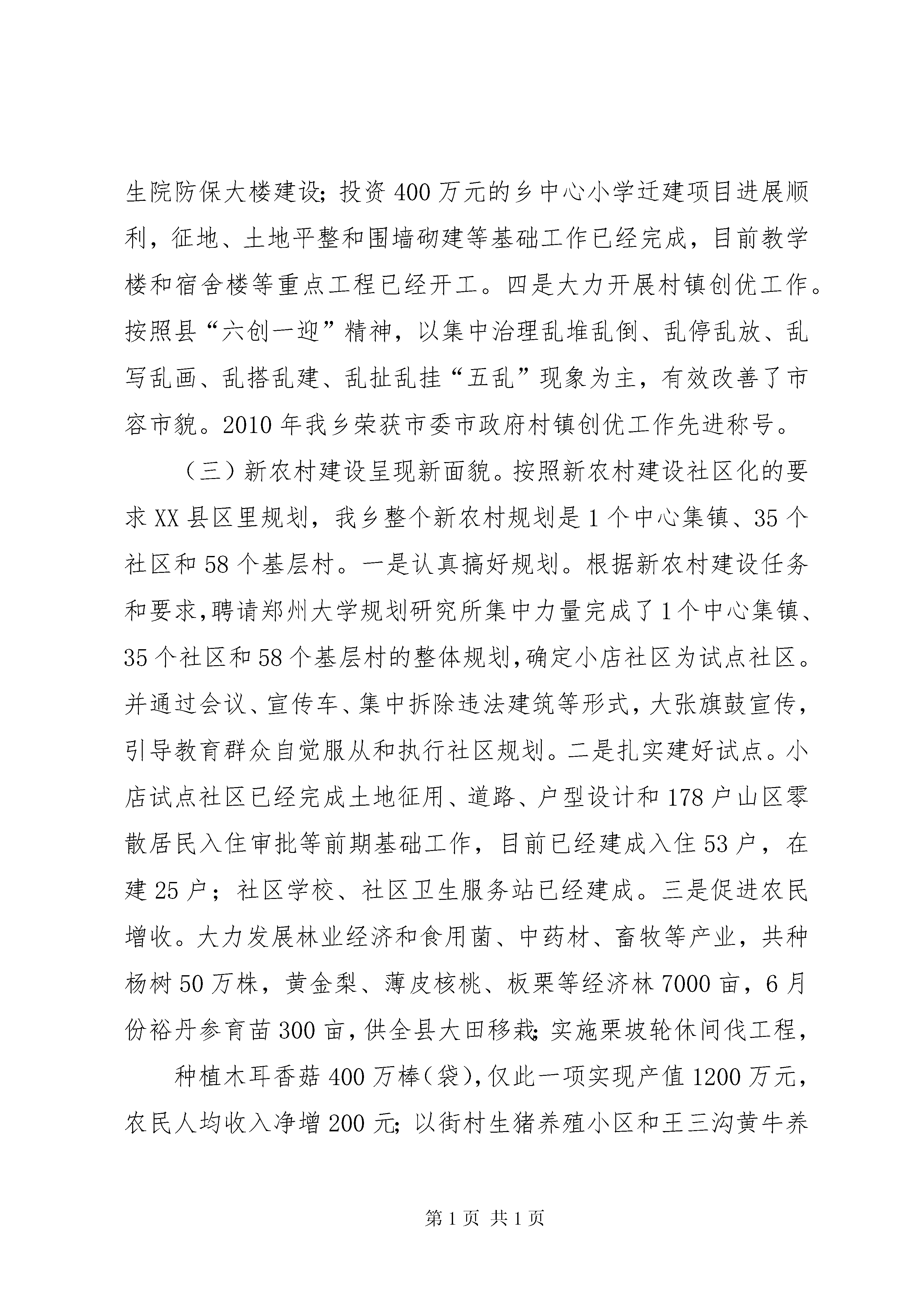 生院防保大楼建设;投资400万元的乡中心小学迁建项目进展顺利，征地、土地平整和围墙砌建等基础工作已经完成，目前教学楼和宿舍楼等重点工程已经开工。四是大力开展村镇创优工作。按照县“六创一迎”精神，以集中治理乱堆乱倒、乱停乱放、乱写乱画、乱搭乱建、乱扯乱挂“五乱”现象为主，有效改善了市容市貌。2010年我乡荣获市委市政府村镇创优工作先进称号。

（三）新农村建设呈现新面貌。按照新农村建设社区化的要求XX县区里规划，我乡整个新农村规划是1个中心集镇、35个社区和58个基层村。一是认真搞好规划。根据新农村建设任务和要求,聘请郑州大学规划研究所集中力量完成了1个中心集镇、35个社区和58个基层村的整体规划,确定小店社区为试点社区。并通过会议、宣传车、集中拆除违法建筑等形式，大张旗鼓宣传，引导教育群众自觉服从和执行社区规划。二是扎实建好试点。小店试点社区已经完成土地征用、道路、户型设计和178户山区零散居民入住审批等前期基础工作，目前已经建成入住53户，在建25户；社区学校、社区卫生服务站已经建成。三是促进农民增收。大力发展林业经济和食用菌、中药材、畜牧等产业，共种杨树50万株，黄金梨、薄皮核桃、板栗等经济林7000亩，6月份裕丹参育苗300亩，供全县大田移栽;实施栗坡轮休间伐工程，

种植木耳香菇400万棒(袋),仅此一项实现产值1200万元，农民人均收入净增200元;以街村生猪养殖小区和王三沟黄牛养

第1页 共1页